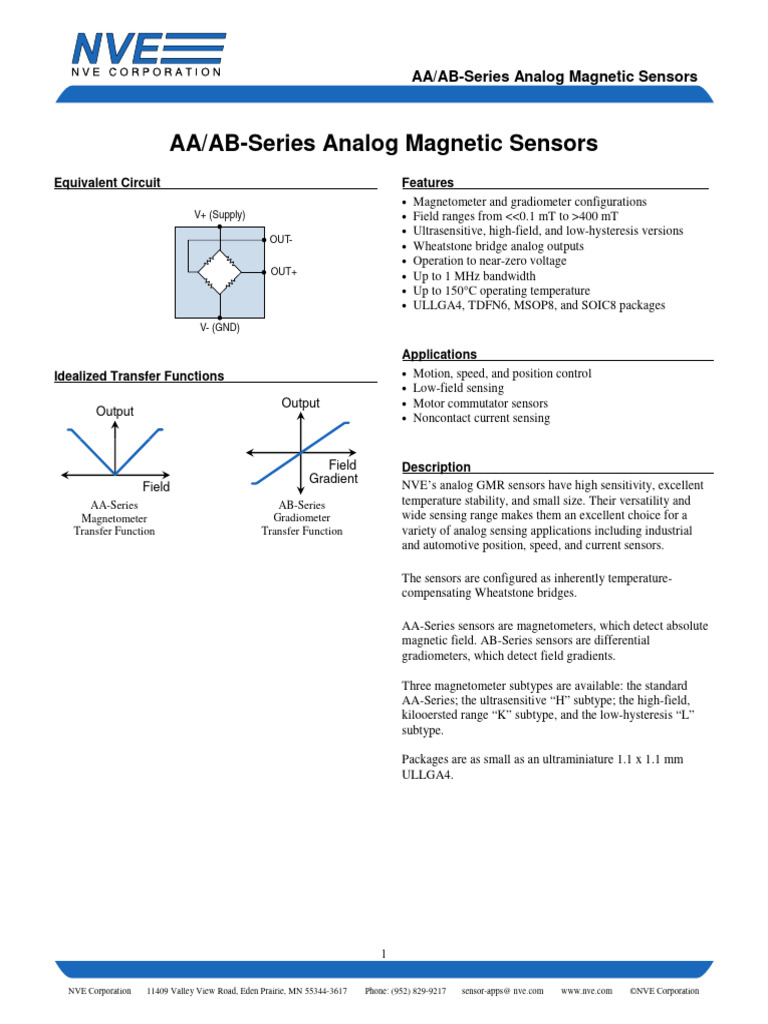 NVE
NVE CORPORATION

AA/AB-Series Analog Magnetic Sensors

AA/AB-Series Analog Magnetic Sensors

Equivalent Circuit

V+ (Supply)
OUT-
OUT+
V- (GND)

Idealized Transfer Functions

Output
Field
AA-Series Magnetometer Transfer Function

Output
Field Gradient
AB-Series Gradiometer Transfer Function

Features
• Magnetometer and gradiometer configurations
• Field ranges from <<0.1 mT to >400 mT
• Ultrasensitive, high-field, and low-hysteresis versions
• Wheatstone bridge analog outputs
• Operation to near-zero voltage
• Up to 1 MHz bandwidth
• Up to 150°C operating temperature
• ULLGA4, TDFN6, MSOP8, and SOIC8 packages

Applications
• Motion, speed, and position control
• Low-field sensing
• Motor commutator sensors
• Noncontact current sensing

Description
NVE's analog GMR sensors have high sensitivity, excellent temperature stability, and small size. Their versatility and wide sensing range makes them an excellent choice for a variety of analog sensing applications including industrial and automotive position, speed, and current sensors.

The sensors are configured as inherently temperature-compensating Wheatstone bridges.

AA-Series sensors are magnetometers, which detect absolute magnetic field. AB-Series sensors are differential gradiometers, which detect field gradients.

Three magnetometer subtypes are available: the standard AA-Series; the ultrasensitive "H" subtype; the high-field, kilooersted range "K" subtype, and the low-hysteresis "L" subtype.

Packages are as small as an ultraminiature 1.1 x 1.1 mm ULLGA4.

1

NVE Corporation 11409 Valley View Road, Eden Prairie, MN 55344-3617 Phone: (952) 829-9217 sensor-apps@ nve.com www.nve.com ©NVE Corporation